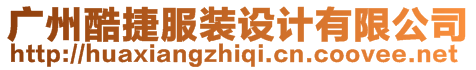 广州酷捷服装设计有限公司
http://huaxiangzhiqi.cn.coovee.net